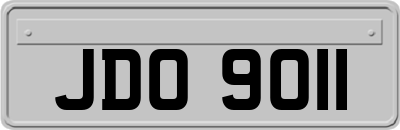 JDO 9011